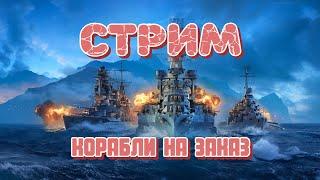 СТРИМ

КОРАБЛИ НА ЗАКАЗ